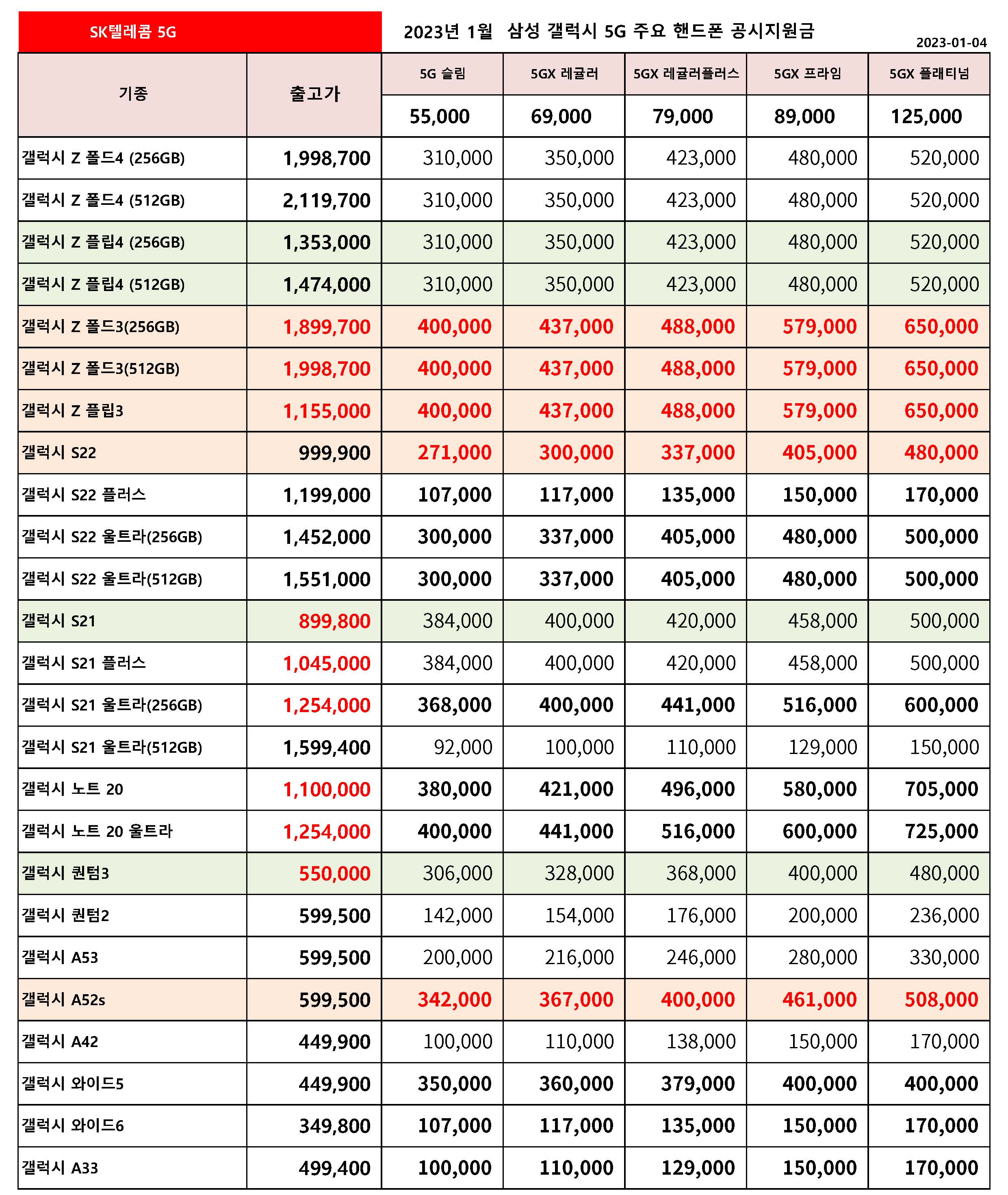 SK텔레콤 5G

2023년 1월 삼성 갤럭시 5G 주요 핸드폰 공시지원금

2023-01-04

| 기종 | 출고가 | 5G 슬림 | 5GX 레귤러 | 5GX 레귤러플러스 | 5GX 프라임 | 5GX 플래티넘 |
|---|---|---|---|---|---|---|
| | | 55,000 | 69,000 | 79,000 | 89,000 | 125,000 |
| 갤럭시 Z 폴드4 (256GB) | 1,998,700 | 310,000 | 350,000 | 423,000 | 480,000 | 520,000 |
| 갤럭시 Z 폴드4 (512GB) | 2,119,700 | 310,000 | 350,000 | 423,000 | 480,000 | 520,000 |
| 갤럭시 Z 플립4 (256GB) | 1,353,000 | 310,000 | 350,000 | 423,000 | 480,000 | 520,000 |
| 갤럭시 Z 플립4 (512GB) | 1,474,000 | 310,000 | 350,000 | 423,000 | 480,000 | 520,000 |
| 갤럭시 Z 폴드3(256GB) | 1,899,700 | 400,000 | 437,000 | 488,000 | 579,000 | 650,000 |
| 갤럭시 Z 폴드3(512GB) | 1,998,700 | 400,000 | 437,000 | 488,000 | 579,000 | 650,000 |
| 갤럭시 Z 플립3 | 1,155,000 | 400,000 | 437,000 | 488,000 | 579,000 | 650,000 |
| 갤럭시 S22 | 999,900 | 271,000 | 300,000 | 337,000 | 405,000 | 480,000 |
| 갤럭시 S22 플러스 | 1,199,000 | 107,000 | 117,000 | 135,000 | 150,000 | 170,000 |
| 갤럭시 S22 울트라(256GB) | 1,452,000 | 300,000 | 337,000 | 405,000 | 480,000 | 500,000 |
| 갤럭시 S22 울트라(512GB) | 1,551,000 | 300,000 | 337,000 | 405,000 | 480,000 | 500,000 |
| 갤럭시 S21 | 899,800 | 384,000 | 400,000 | 420,000 | 458,000 | 500,000 |
| 갤럭시 S21 플러스 | 1,045,000 | 384,000 | 400,000 | 420,000 | 458,000 | 500,000 |
| 갤럭시 S21 울트라(256GB) | 1,254,000 | 368,000 | 400,000 | 441,000 | 516,000 | 600,000 |
| 갤럭시 S21 울트라(512GB) | 1,599,400 | 92,000 | 100,000 | 110,000 | 129,000 | 150,000 |
| 갤럭시 노트 20 | 1,100,000 | 380,000 | 421,000 | 496,000 | 580,000 | 705,000 |
| 갤럭시 노트 20 울트라 | 1,254,000 | 400,000 | 441,000 | 516,000 | 600,000 | 725,000 |
| 갤럭시 퀀텀3 | 550,000 | 306,000 | 328,000 | 368,000 | 400,000 | 480,000 |
| 갤럭시 퀀텀2 | 599,500 | 142,000 | 154,000 | 176,000 | 200,000 | 236,000 |
| 갤럭시 A53 | 599,500 | 200,000 | 216,000 | 246,000 | 280,000 | 330,000 |
| 갤럭시 A52s | 599,500 | 342,000 | 367,000 | 400,000 | 461,000 | 508,000 |
| 갤럭시 A42 | 449,900 | 100,000 | 110,000 | 138,000 | 150,000 | 170,000 |
| 갤럭시 와이드5 | 449,900 | 350,000 | 360,000 | 379,000 | 400,000 | 400,000 |
| 갤럭시 와이드6 | 349,800 | 107,000 | 117,000 | 135,000 | 150,000 | 170,000 |
| 갤럭시 A33 | 499,400 | 100,000 | 110,000 | 129,000 | 150,000 | 170,000 |